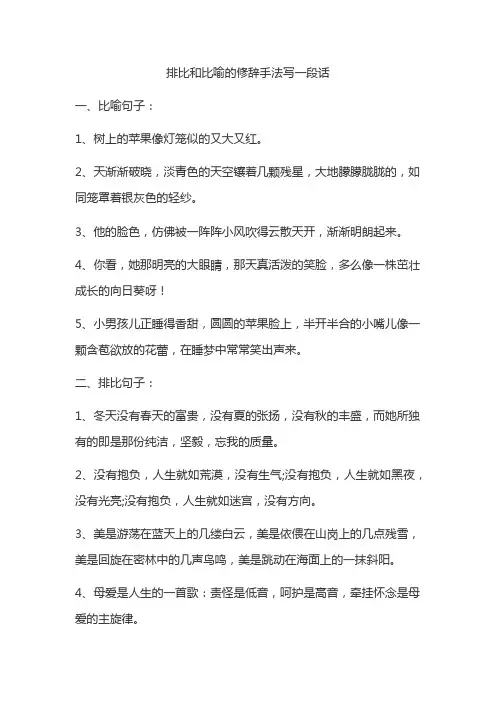 排比和比喻的修辞手法写一段话

一、比喻句子：

1、树上的苹果像灯笼似的又大又红。

2、天渐渐破晓，淡青色的天空镶着几颗残星，大地朦朦胧胧的，如同笼罩着银灰色的轻纱。

3、他的脸色，仿佛被一阵阵小风吹得云散天开，渐渐明朗起来。

4、你看，她那明亮的大眼睛，那天真活泼的笑脸，多么像一株茁壮成长的向日葵呀！

5、小男孩儿正睡得香甜，圆圆的苹果脸上，半开半合的小嘴儿像一颗含苞欲放的花蕾，在睡梦中常常笑出声来。

二、排比句子：

1、冬天没有春天的富贵，没有夏的张扬，没有秋的丰盛，而她所独有的即是那份纯洁，坚毅，忘我的质量。

2、没有抱负，人生就如荒漠，没有生气;没有抱负，人生就如黑夜，没有光亮;没有抱负，人生就如迷宫，没有方向。

3、美是游荡在蓝天上的几缕白云，美是依偎在山岗上的几点残雪，美是回旋在密林中的几声鸟鸣，美是跳动在海面上的一抹斜阳。

4、母爱是人生的一首歌：责怪是低音，呵护是高音，牵挂怀念是母爱的主旋律。